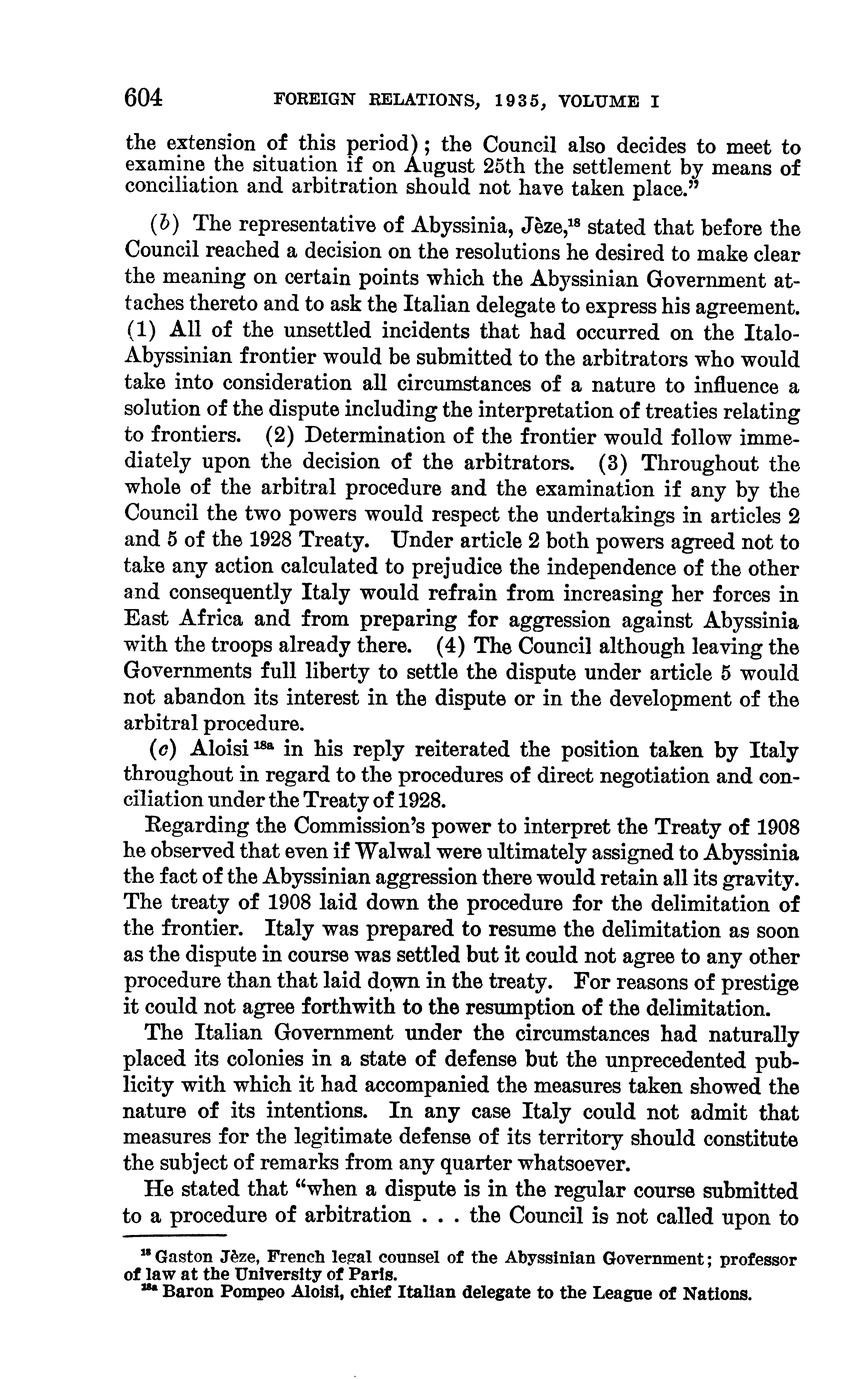 604 FOREIGN RELATIONS, 1935, VOLUME I

the extension of this period); the Council also decides to meet to examine the situation if on August 25th the settlement by means of conciliation and arbitration should not have taken place."

(b) The representative of Abyssinia, Jèze,$^{18}$ stated that before the Council reached a decision on the resolutions he desired to make clear the meaning on certain points which the Abyssinian Government attaches thereto and to ask the Italian delegate to express his agreement. (1) All of the unsettled incidents that had occurred on the Italo-Abyssinian frontier would be submitted to the arbitrators who would take into consideration all circumstances of a nature to influence a solution of the dispute including the interpretation of treaties relating to frontiers. (2) Determination of the frontier would follow immediately upon the decision of the arbitrators. (3) Throughout the whole of the arbitral procedure and the examination if any by the Council the two powers would respect the undertakings in articles 2 and 5 of the 1928 Treaty. Under article 2 both powers agreed not to take any action calculated to prejudice the independence of the other and consequently Italy would refrain from increasing her forces in East Africa and from preparing for aggression against Abyssinia with the troops already there. (4) The Council although leaving the Governments full liberty to settle the dispute under article 5 would not abandon its interest in the dispute or in the development of the arbitral procedure.

(c) Aloisi$^{18a}$ in his reply reiterated the position taken by Italy throughout in regard to the procedures of direct negotiation and conciliation under the Treaty of 1928.

Regarding the Commission's power to interpret the Treaty of 1908 he observed that even if Walwal were ultimately assigned to Abyssinia the fact of the Abyssinian aggression there would retain all its gravity. The treaty of 1908 laid down the procedure for the delimitation of the frontier. Italy was prepared to resume the delimitation as soon as the dispute in course was settled but it could not agree to any other procedure than that laid down in the treaty. For reasons of prestige it could not agree forthwith to the resumption of the delimitation.

The Italian Government under the circumstances had naturally placed its colonies in a state of defense but the unprecedented publicity with which it had accompanied the measures taken showed the nature of its intentions. In any case Italy could not admit that measures for the legitimate defense of its territory should constitute the subject of remarks from any quarter whatsoever.

He stated that "when a dispute is in the regular course submitted to a procedure of arbitration . . . the Council is not called upon to

$^{18}$ Gaston Jèze, French legal counsel of the Abyssinian Government; professor of law at the University of Paris.
$^{18a}$ Baron Pompeo Aloisi, chief Italian delegate to the League of Nations.